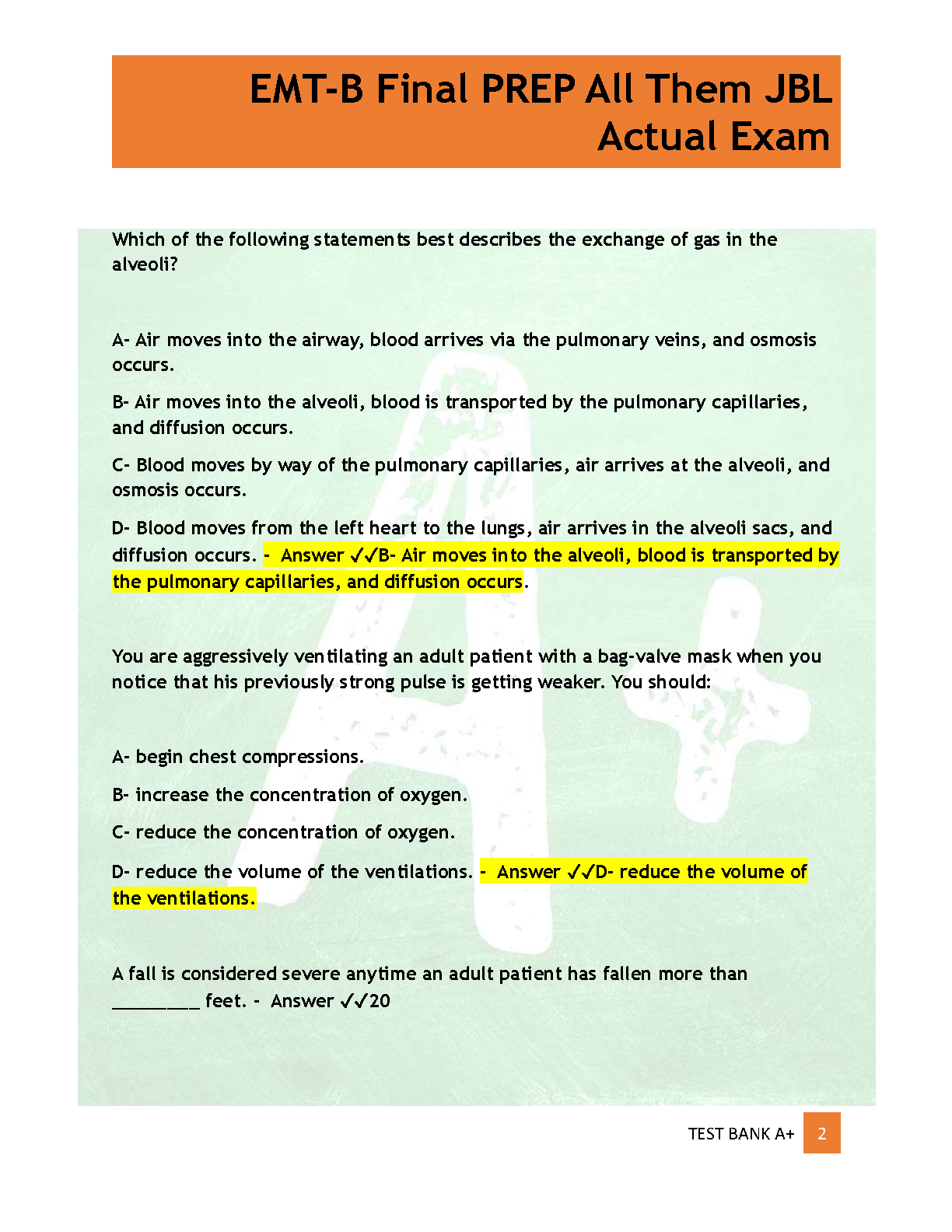 EMT-B Final PREP All Them JBL Actual Exam

Which of the following statements best describes the exchange of gas in the alveoli?

A- Air moves into the airway, blood arrives via the pulmonary veins, and osmosis occurs.

B- Air moves into the alveoli, blood is transported by the pulmonary capillaries, and diffusion occurs.

C- Blood moves by way of the pulmonary capillaries, air arrives at the alveoli, and osmosis occurs.

D- Blood moves from the left heart to the lungs, air arrives in the alveoli sacs, and diffusion occurs. - Answer ✓✓B- Air moves into the alveoli, blood is transported by the pulmonary capillaries, and diffusion occurs.

You are aggressively ventilating an adult patient with a bag-valve mask when you notice that his previously strong pulse is getting weaker. You should:

A- begin chest compressions.

B- increase the concentration of oxygen.

C- reduce the concentration of oxygen.

D- reduce the volume of the ventilations. - Answer ✓✓D- reduce the volume of the ventilations.

A fall is considered severe anytime an adult patient has fallen more than _________ feet. - Answer ✓✓20

TEST BANK A+ 2